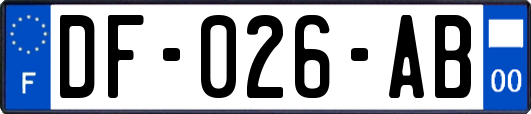 F

DF-026-AB

00